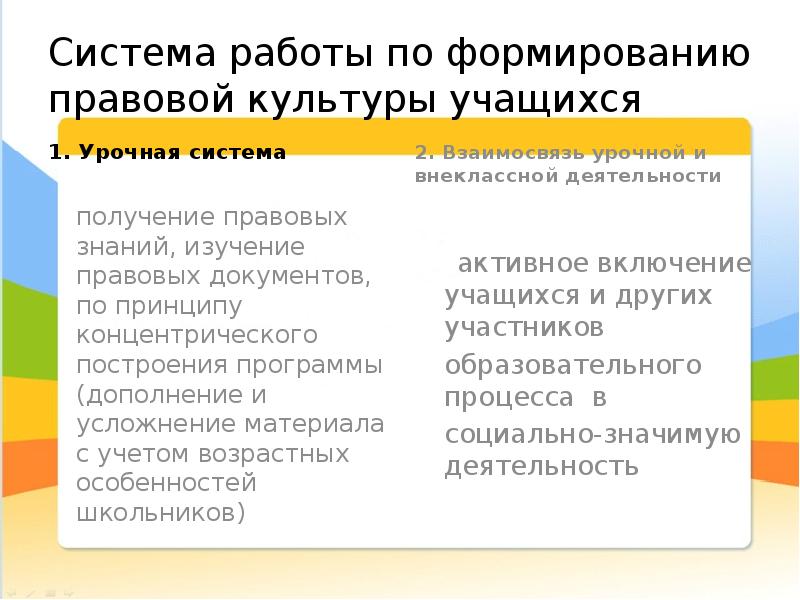 Система работы по формированию правовой культуры учащихся

1. Урочная система

получение правовых знаний, изучение правовых документов, по принципу концентрического построения программы (дополнение и усложнение материала с учетом возрастных особенностей школьников)

2. Взаимосвязь урочной и внеклассной деятельности

активное включение учащихся и других участников образовательного процесса в социально-значимую деятельность